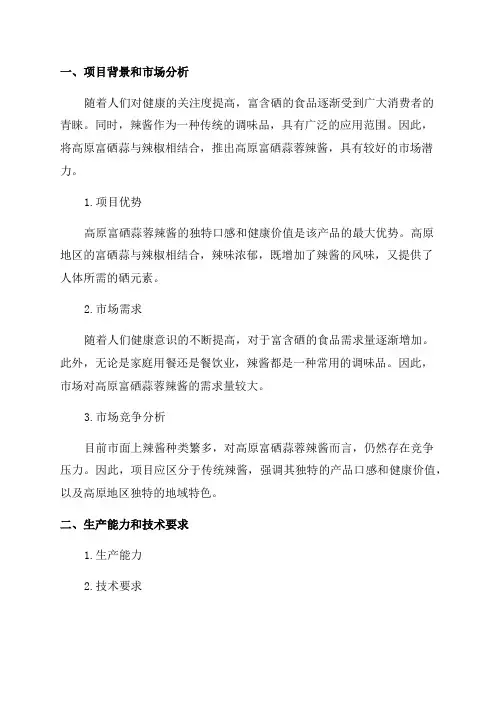 一、项目背景和市场分析

随着人们对健康的关注度提高，富含硒的食品逐渐受到广大消费者的青睐。同时，辣酱作为一种传统的调味品，具有广泛的应用范围。因此，将高原富硒蒜与辣椒相结合，推出高原富硒蒜蓉辣酱，具有较好的市场潜力。

1.项目优势

高原富硒蒜蓉辣酱的独特口感和健康价值是该产品的最大优势。高原地区的富硒蒜与辣椒相结合，辣味浓郁，既增加了辣酱的风味，又提供了人体所需的硒元素。

2.市场需求

随着人们健康意识的不断提高，对于富含硒的食品需求量逐渐增加。此外，无论是家庭用餐还是餐饮业，辣酱都是一种常用的调味品。因此，市场对高原富硒蒜蓉辣酱的需求量较大。

3.市场竞争分析

目前市面上辣酱种类繁多，对高原富硒蒜蓉辣酱而言，仍然存在竞争压力。因此，项目应区分于传统辣酱，强调其独特的产品口感和健康价值，以及高原地区独特的地域特色。

二、生产能力和技术要求

1.生产能力

2.技术要求